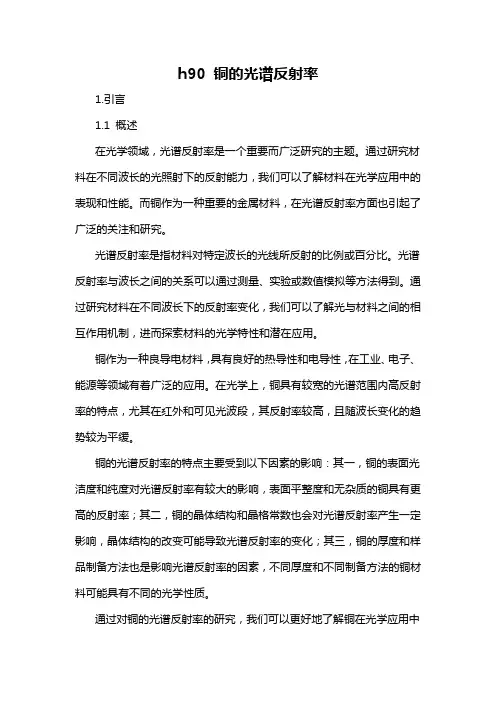 h90 铜的光谱反射率

1.引言

1.1 概述

在光学领域，光谱反射率是一个重要而广泛研究的主题。通过研究材料在不同波长的光照射下的反射能力，我们可以了解材料在光学应用中的表现和性能。而铜作为一种重要的金属材料，在光谱反射率方面也引起了广泛的关注和研究。

光谱反射率是指材料对特定波长的光线所反射的比例或百分比。光谱反射率与波长之间的关系可以通过测量、实验或数值模拟等方法得到。通过研究材料在不同波长下的反射率变化，我们可以了解光与材料之间的相互作用机制，进而探索材料的光学特性和潜在应用。

铜作为一种良导电材料，具有良好的热导性和电导性，在工业、电子、能源等领域有着广泛的应用。在光学上，铜具有较宽的光谱范围内高反射率的特点，尤其在红外和可见光波段，其反射率较高，且随波长变化的趋势较为平缓。

铜的光谱反射率的特点主要受到以下因素的影响：其一，铜的表面光洁度和纯度对光谱反射率有较大的影响，表面平整度和无杂质的铜具有更高的反射率；其二，铜的晶体结构和晶格常数也会对光谱反射率产生一定影响，晶体结构的改变可能导致光谱反射率的变化；其三，铜的厚度和样品制备方法也是影响光谱反射率的因素，不同厚度和不同制备方法的铜材料可能具有不同的光学性质。

通过对铜的光谱反射率的研究，我们可以更好地了解铜在光学应用中